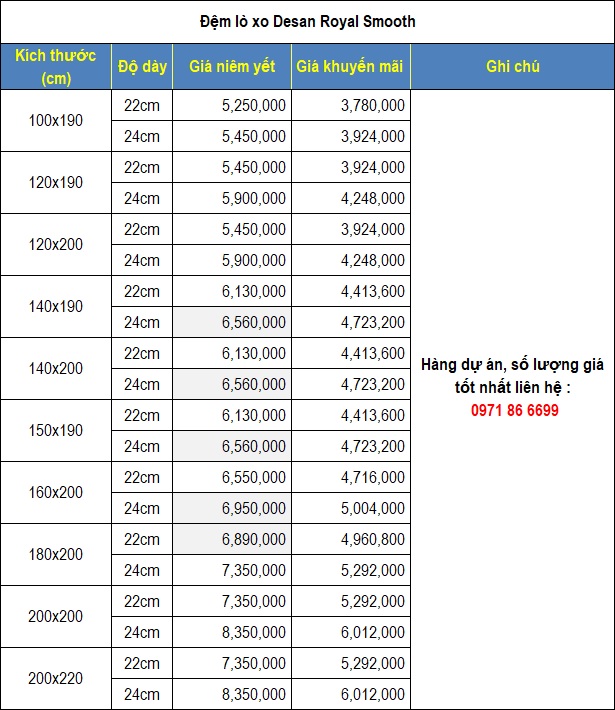 Đệm lò xo Desan Royal Smooth

| Kích thước (cm) | Độ dày | Giá niêm yết | Giá khuyến mãi | Ghi chú |
|---|---|---|---|---|
| 100x190 | 22cm | 5,250,000 | 3,780,000 | Hàng dự án, số lượng giá tốt nhất liên hệ : 0971 86 6699 |
| | 24cm | 5,450,000 | 3,924,000 | |
| 120x190 | 22cm | 5,450,000 | 3,924,000 | |
| | 24cm | 5,900,000 | 4,248,000 | |
| 120x200 | 22cm | 5,450,000 | 3,924,000 | |
| | 24cm | 5,900,000 | 4,248,000 | |
| 140x190 | 22cm | 6,130,000 | 4,413,600 | |
| | 24cm | 6,560,000 | 4,723,200 | |
| 140x200 | 22cm | 6,130,000 | 4,413,600 | |
| | 24cm | 6,560,000 | 4,723,200 | |
| 150x190 | 22cm | 6,130,000 | 4,413,600 | |
| | 24cm | 6,560,000 | 4,723,200 | |
| 160x200 | 22cm | 6,550,000 | 4,716,000 | |
| | 24cm | 6,950,000 | 5,004,000 | |
| 180x200 | 22cm | 6,890,000 | 4,960,800 | |
| | 24cm | 7,350,000 | 5,292,000 | |
| 200x200 | 22cm | 7,350,000 | 5,292,000 | |
| | 24cm | 8,350,000 | 6,012,000 | |
| 200x220 | 22cm | 7,350,000 | 5,292,000 | |
| | 24cm | 8,350,000 | 6,012,000 | |